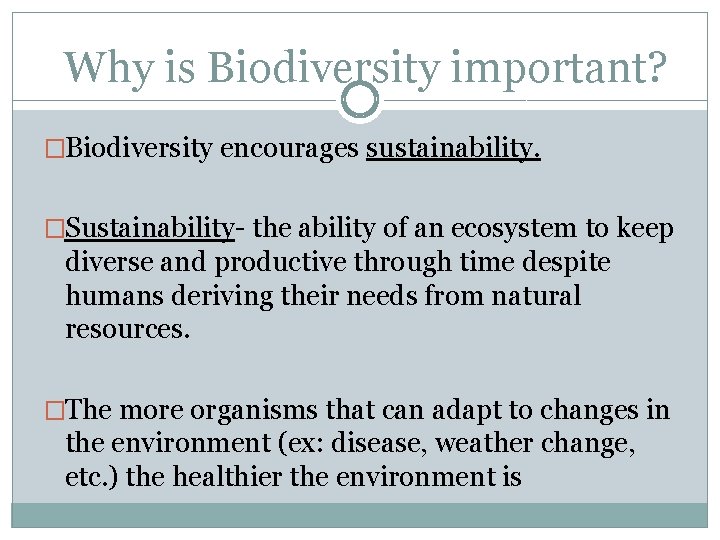 Why is Biodiversity important?

□Biodiversity encourages sustainability.

□Sustainability- the ability of an ecosystem to keep diverse and productive through time despite humans deriving their needs from natural resources.

□The more organisms that can adapt to changes in the environment (ex: disease, weather change, etc.) the healthier the environment is